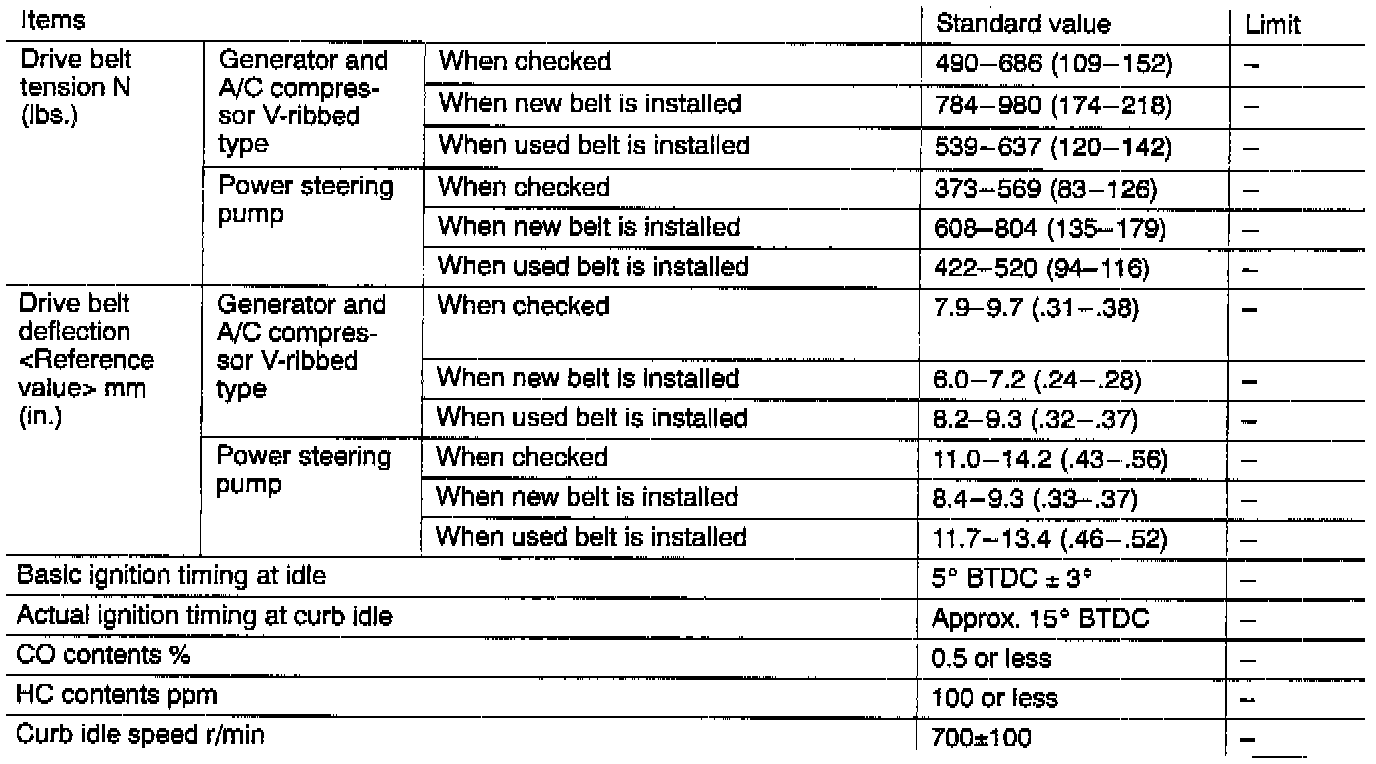 | Items | | | Standard value | Limit |
|---|---|---|---|---|
| Drive belt tension N (lbs.) | Generator and A/C compressor V-ribbed type | When checked | 490–686 (109–152) | – |
| | | When new belt is installed | 784–980 (174–218) | – |
| | | When used belt is installed | 539–637 (120–142) | – |
| | Power steering pump | When checked | 373–569 (83–126) | – |
| | | When new belt is installed | 608–804 (135–179) | – |
| | | When used belt is installed | 422–520 (94–116) | – |
| Drive belt deflection <Reference value> mm (in.) | Generator and A/C compressor V-ribbed type | When checked | 7.9–9.7 (.31–.38) | – |
| | | When new belt is installed | 6.0–7.2 (.24–.28) | – |
| | | When used belt is installed | 8.2–9.3 (.32–.37) | – |
| | Power steering pump | When checked | 11.0–14.2 (.43–.56) | – |
| | | When new belt is installed | 8.4–9.3 (.33–.37) | – |
| | | When used belt is installed | 11.7–13.4 (.46–.52) | – |
| Basic ignition timing at idle | | | 5° BTDC ± 3° | – |
| Actual ignition timing at curb idle | | | Approx. 15° BTDC | – |
| CO contents % | | | 0.5 or less | – |
| HC contents ppm | | | 100 or less | – |
| Curb idle speed r/min | | | 700±100 | – |